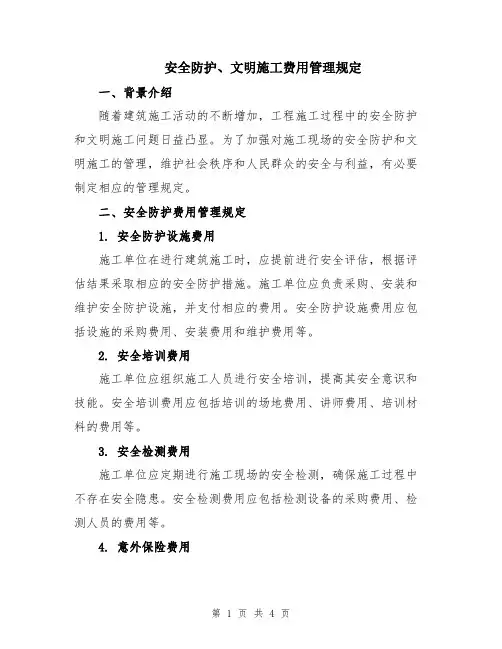 安全防护、文明施工费用管理规定

一、背景介绍

随着建筑施工活动的不断增加，工程施工过程中的安全防护和文明施工问题日益凸显。为了加强对施工现场的安全防护和文明施工的管理，维护社会秩序和人民群众的安全与利益，有必要制定相应的管理规定。

二、安全防护费用管理规定

1. 安全防护设施费用

施工单位在进行建筑施工时，应提前进行安全评估，根据评估结果采取相应的安全防护措施。施工单位应负责采购、安装和维护安全防护设施，并支付相应的费用。安全防护设施费用应包括设施的采购费用、安装费用和维护费用等。

2. 安全培训费用

施工单位应组织施工人员进行安全培训，提高其安全意识和技能。安全培训费用应包括培训的场地费用、讲师费用、培训材料的费用等。

3. 安全检测费用

施工单位应定期进行施工现场的安全检测，确保施工过程中不存在安全隐患。安全检测费用应包括检测设备的采购费用、检测人员的费用等。

4. 意外保险费用

第 1 页 共 4 页